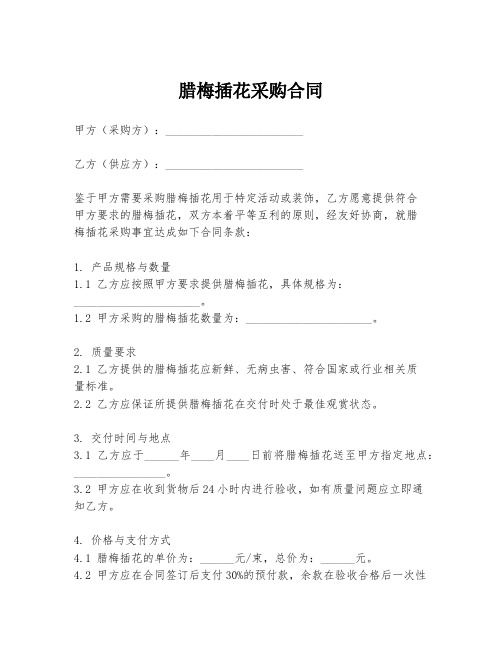 腊梅插花采购合同

甲方（采购方）：________________________

乙方（供应方）：________________________

鉴于甲方需要采购腊梅插花用于特定活动或装饰，乙方愿意提供符合甲方要求的腊梅插花，双方本着平等互利的原则，经友好协商，就腊梅插花采购事宜达成如下合同条款：

1. 产品规格与数量
1.1 乙方应按照甲方要求提供腊梅插花，具体规格为：______________________。
1.2 甲方采购的腊梅插花数量为：______________________。

2. 质量要求
2.1 乙方提供的腊梅插花应新鲜、无病虫害、符合国家或行业相关质量标准。
2.2 乙方应保证所提供腊梅插花在交付时处于最佳观赏状态。

3. 交付时间与地点
3.1 乙方应于______年____月____日前将腊梅插花送至甲方指定地点：________________。
3.2 甲方应在收到货物后 24 小时内进行验收，如有质量问题应立即通知乙方。

4. 价格与支付方式
4.1 腊梅插花的单价为：______元/束，总价为：______元。
4.2 甲方应在合同签订后支付 30%的预付款，余款在验收合格后一次性